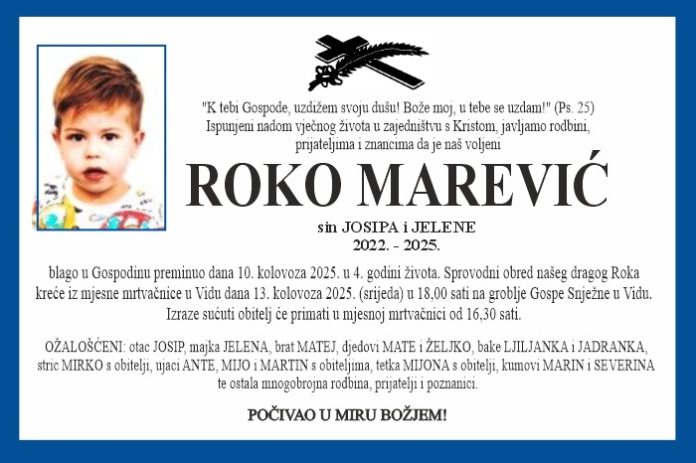 "K tebi Gospode, uzdižem svoju dušu! Bože moj, u tebe se uzdam!" (Ps. 25)
Ispunjeni nadom vječnog života u zajedništvu s Kristom, javljamo rodbini, prijateljima i znancima da je naš voljeni

ROKO MAREVIĆ

sin JOSIPA i JELENE
2022. - 2025.

blago u Gospodinu preminuo dana 10. kolovoza 2025. u 4. godini života. Sprovodni obred našeg dragog Roka kreće iz mjesne mrtvačnice u Vidu dana 13. kolovoza 2025. (srijeda) u 18,00 sati na groblje Gospe Snježne u Vidu.
Izraze sućuti obitelj će primati u mjesnoj mrtvačnici od 16,30 sati.

OŽALOŠĆENI: otac JOSIP, majka JELENA, brat MATEJ, djedovi MATE i ŽELJKO, bake LJILJANKA i JADRANKA, stric MIRKO s obitelji, ujaci ANTE, MIJO i MARTIN s obiteljima, tetka MIJONA s obitelji, kumovi MARIN i SEVERINA te ostala mnogobrojna rodbina, prijatelji i poznanici.

POČIVAO U MIRU BOŽJEM!